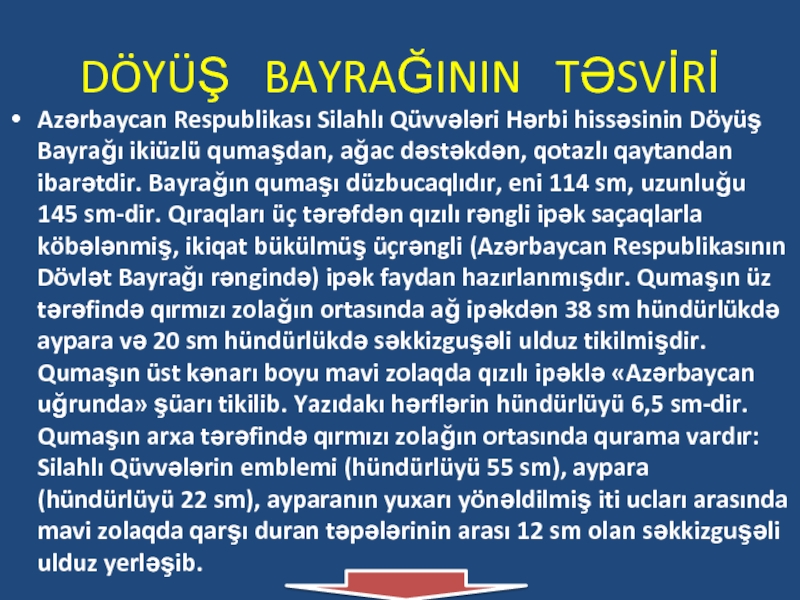 DÖYÜŞ BAYRAĞININ TƏSVİRİ

• Azərbaycan Respublikası Silahlı Qüvvələri Hərbi hissəsinin Döyüş Bayrağı ikiüzlü qumaşdan, ağac dəstəkdən, qotazlı qaytandan ibarətdir. Bayrağın qumaşı düzbucaqlıdır, eni 114 sm, uzunluğu 145 sm-dir. Qıraqları üç tərəfdən qızılı rəngli ipək saçaqlarla köbələnmiş, ikiqat bükülmüş üçrəngli (Azərbaycan Respublikasının Dövlət Bayrağı rəngində) ipək faydan hazırlanmışdır. Qumaşın üz tərəfində qırmızı zolağın ortasında ağ ipəkdən 38 sm hündürlükdə aypara və 20 sm hündürlükdə səkkizguşəli ulduz tikilmişdir. Qumaşın üst kənarı boyu mavi zolaqda qızılı ipəklə «Azərbaycan uğrunda» şüarı tikilib. Yazıdakı hərflərin hündürlüyü 6,5 sm-dir. Qumaşın arxa tərəfində qırmızı zolağın ortasında qurama vardır: Silahlı Qüvvələrin emblemi (hündürlüyü 55 sm), aypara (hündürlüyü 22 sm), ayparanın yuxarı yönəldilmiş iti ucları arasında mavi zolaqda qarşı duran təpələrinin arası 12 sm olan səkkizguşəli ulduz yerləşib.